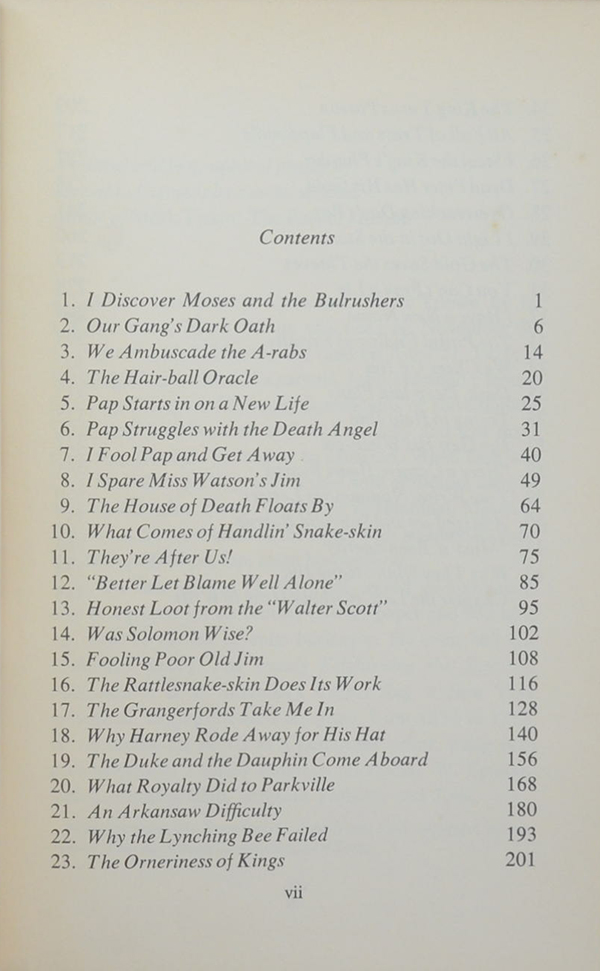 Contents

1. I Discover Moses and the Bulrushers 1
2. Our Gang's Dark Oath 6
3. We Ambuscade the A-rabs 14
4. The Hair-ball Oracle 20
5. Pap Starts in on a New Life 25
6. Pap Struggles with the Death Angel 31
7. I Fool Pap and Get Away 40
8. I Spare Miss Watson's Jim 49
9. The House of Death Floats By 64
10. What Comes of Handlin' Snake-skin 70
11. They're After Us! 75
12. "Better Let Blame Well Alone" 85
13. Honest Loot from the "Walter Scott" 95
14. Was Solomon Wise? 102
15. Fooling Poor Old Jim 108
16. The Rattlesnake-skin Does Its Work 116
17. The Grangerfords Take Me In 128
18. Why Harney Rode Away for His Hat 140
19. The Duke and the Dauphin Come Aboard 156
20. What Royalty Did to Parkville 168
21. An Arkansaw Difficulty 180
22. Why the Lynching Bee Failed 193
23. The Orneriness of Kings 201

vii